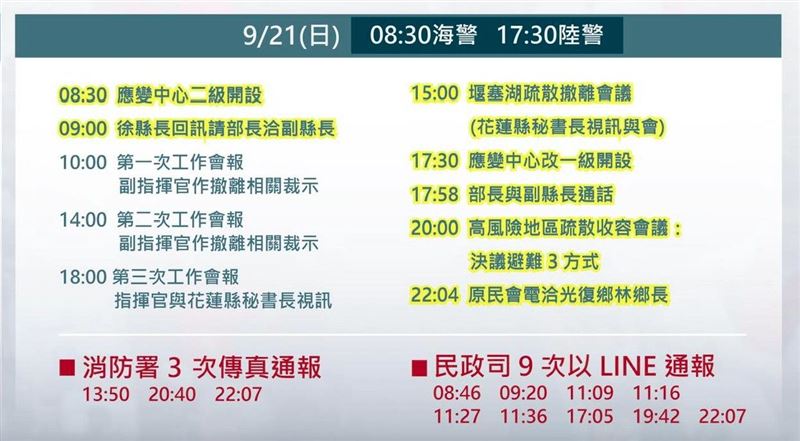 9/21(日) 08:30海警 17:30陸警

08:30 應變中心二級開設

09:00 徐縣長回訊請部長洽副縣長

10:00 第一次工作會報
副指揮官作撤離相關裁示

14:00 第二次工作會報
副指揮官作撤離相關裁示

18:00 第三次工作會報
指揮官與花蓮縣秘書長視訊

15:00 堰塞湖疏散撤離會議
(花蓮縣秘書長視訊與會)

17:30 應變中心改一級開設

17:58 部長與副縣長通話

20:00 高風險地區疏散收容會議：
決議避難 3 方式

22:04 原民會電洽光復鄉林鄉長

■ 消防署 3 次傳真通報
13:50 20:40 22:07

■ 民政司 9 次以 LINE 通報
08:46 09:20 11:09 11:16
11:27 11:36 17:05 19:42 22:07